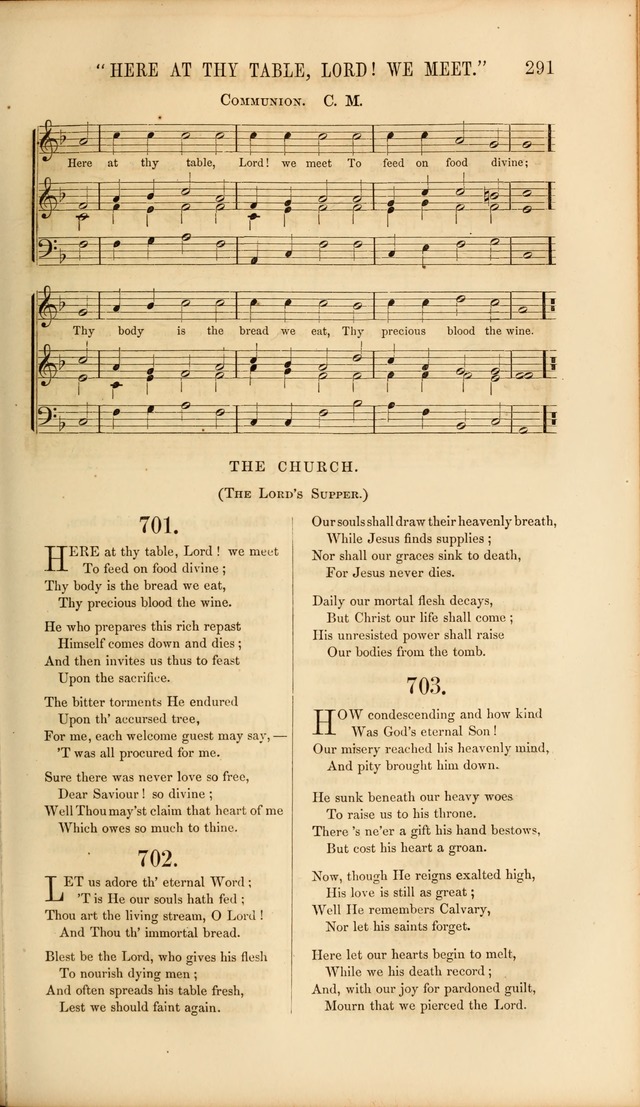 "HERE AT THY TABLE, LORD! WE MEET." 291

COMMUNION. C. M.

Here at thy table, Lord! we meet To feed on food divine;

Thy body is the bread we eat, Thy precious blood the wine.

THE CHURCH.

(THE LORD'S SUPPER.)

701.

HERE at thy table, Lord! we meet
To feed on food divine;
Thy body is the bread we eat,
Thy precious blood the wine.

He who prepares this rich repast
Himself comes down and dies;
And then invites us thus to feast
Upon the sacrifice.

The bitter torments He endured
Upon th' accursed tree,
For me, each welcome guest may say,—
'T was all procured for me.

Sure there was never love so free,
Dear Saviour! so divine;
Well Thou may'st claim that heart of me
Which owes so much to thine.

702.

LET us adore th' eternal Word;
'T is He our souls hath fed;
Thou art the living stream, O Lord!
And Thou th' immortal bread.

Blest be the Lord, who gives his flesh
To nourish dying men;
And often spreads his table fresh,
Lest we should faint again.

Our souls shall draw their heavenly breath,
While Jesus finds supplies;
Nor shall our graces sink to death,
For Jesus never dies.

Daily our mortal flesh decays,
But Christ our life shall come;
His unresisted power shall raise
Our bodies from the tomb.

703.

HOW condescending and how kind
Was God's eternal Son!
Our misery reached his heavenly mind,
And pity brought him down.

He sunk beneath our heavy woes
To raise us to his throne.
There 's ne'er a gift his hand bestows,
But cost his heart a groan.

Now, though He reigns exalted high,
His love is still as great;
Well He remembers Calvary,
Nor let his saints forget.

Here let our hearts begin to melt,
While we his death record;
And, with our joy for pardoned guilt,
Mourn that we pierced the Lord.